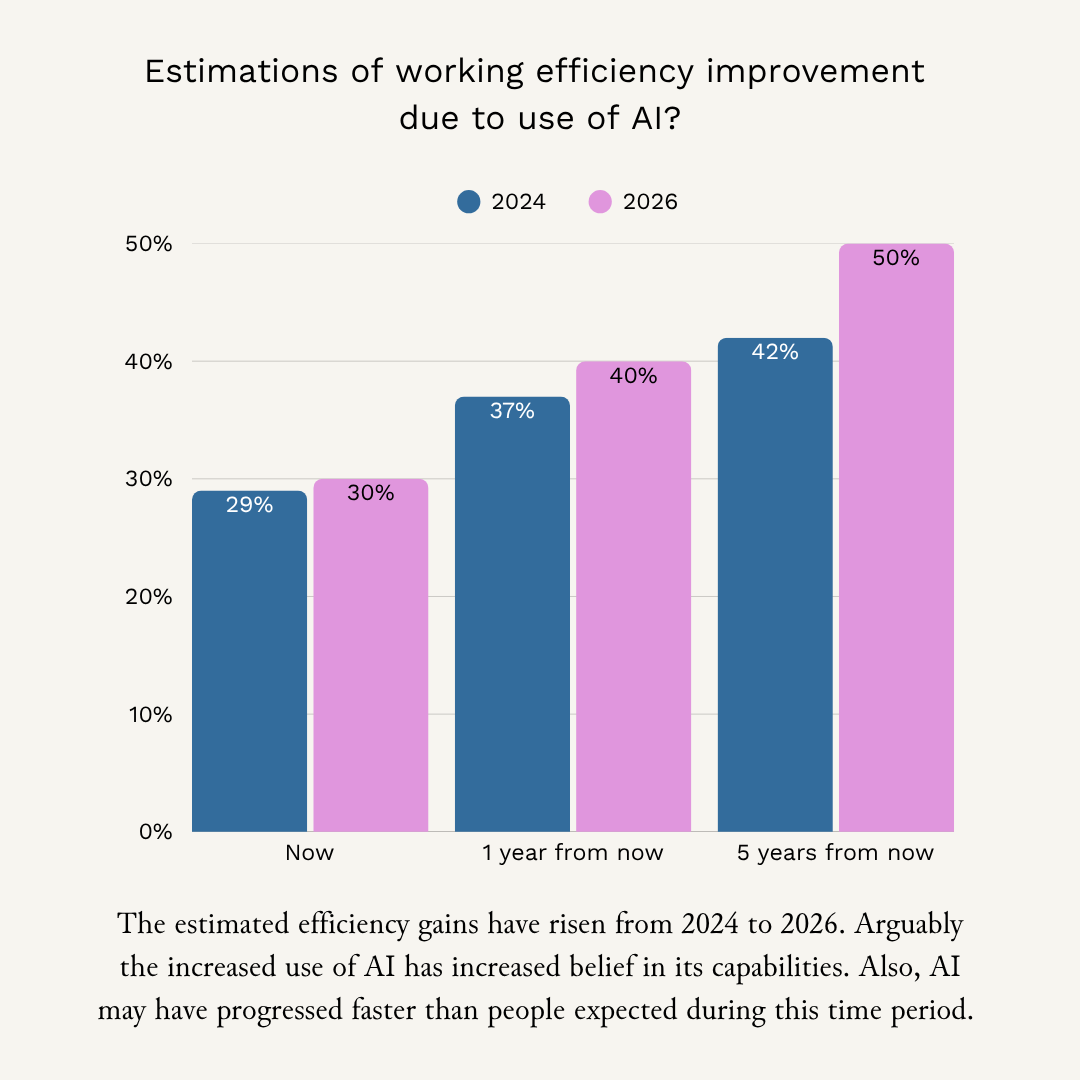 Estimations of working efficiency improvement due to use of AI?

2024 2026

50%
40%
30%
20%
10%
0%

29% 30% 37% 40% 42% 50%

Now
1 year from now
5 years from now

The estimated efficiency gains have risen from 2024 to 2026. Arguably the increased use of AI has increased belief in its capabilities. Also, AI may have progressed faster than people expected during this time period.